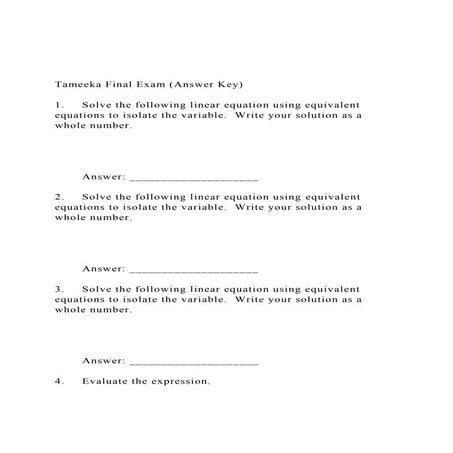 Tameeka Final Exam (Answer Key)

1. Solve the following linear equation using equivalent equations to isolate the variable. Write your solution as a whole number.

Answer: ____________________

2. Solve the following linear equation using equivalent equations to isolate the variable. Write your solution as a whole number.

Answer: ____________________

3. Solve the following linear equation using equivalent equations to isolate the variable. Write your solution as a whole number.

Answer: ____________________

4. Evaluate the expression.